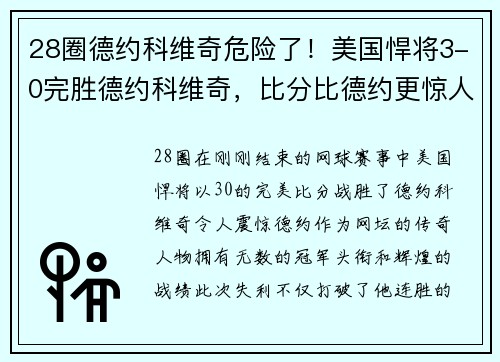 28圈德约科维奇危险了！美国悍将3-0完胜德约科维奇，比分比德约更惊人

28圈在刚刚结束的网球赛事中美国悍将以30的完美比分战胜了德约科维奇令人震惊德约作为网坛的传奇人物拥有无数的冠军头衔和辉煌的战绩此次失利不仅打破了他连胜的